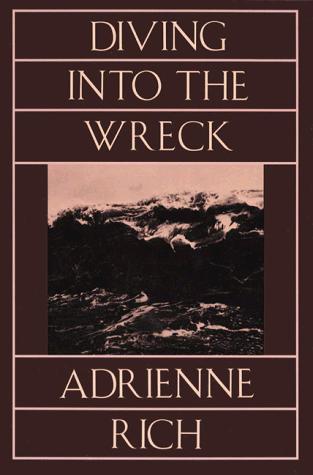 DIVING
INTO THE
WRECK

ADRIENNE
RICH